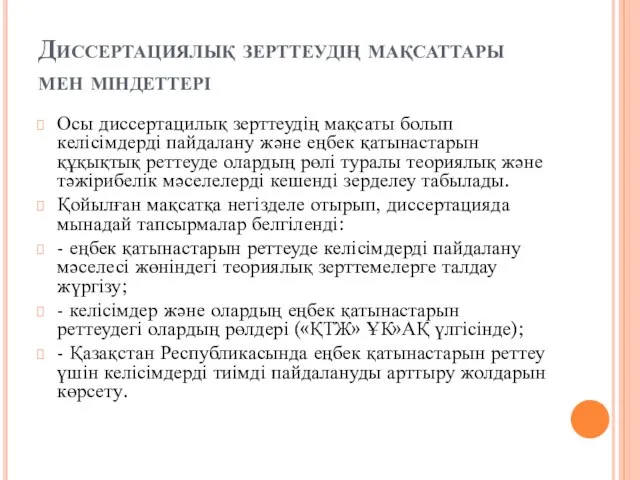 Диссертациялық зерттеудің мақсаттары мен міндеттері

Осы диссертацилық зерттеудің мақсаты болып келісімдерді пайдалану және еңбек қатынастарын құқықтық реттеуде олардың рөлі туралы теориялық және тәжірибелік мәселелерді кешенді зерделеу табылады.

Қойылған мақсатқа негізделе отырып, диссертацияда мынадай тапсырмалар белгіленді:

- еңбек қатынастарын реттеуде келісімдерді пайдалану мәселесі жөніндегі теориялық зерттемелерге талдау жүргізу;

- келісімдер және олардың еңбек қатынастарын реттеудегі олардың рөлдері («ҚТЖ» ҰК»АҚ үлгісінде);

- Қазақстан Республикасында еңбек қатынастарын реттеу үшін келісімдерді тиімді пайдалануды арттыру жолдарын көрсету.